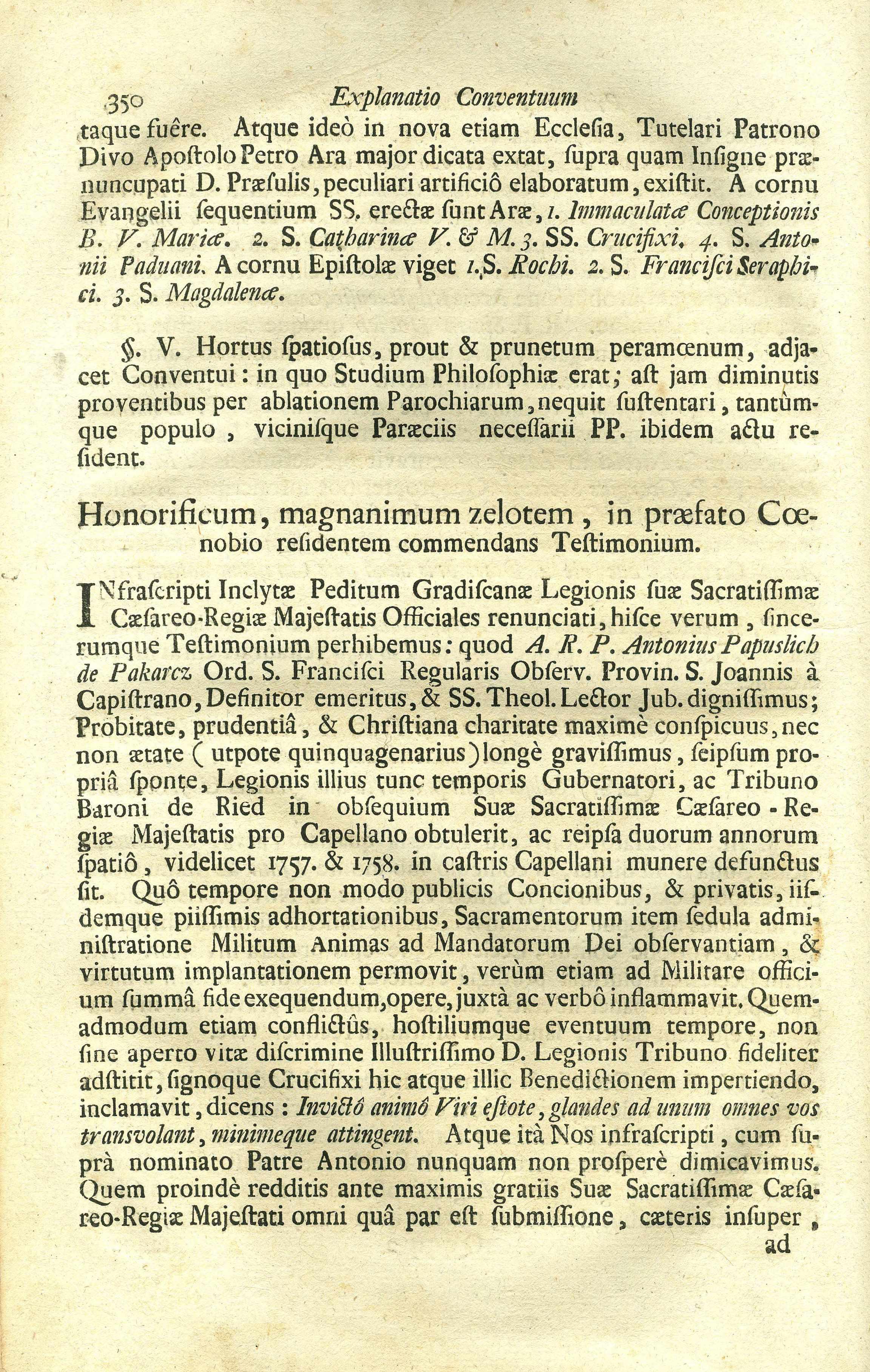 350 Explanatio Conventuum

taque fuêre. Atque ideò in nova etiam Ecclesia, Tutelari Patrono Divo Apostolo Petro Ara major dicata extat, supra quam Insigne prænuncupati D. Præsulis, peculiari artificiô elaboratum, existit. A cornu Evangelii sequentium SS. erectæ sunt Aræ, 1. Immaculatæ Conceptionis B. V. Mariæ. 2. S. Catharinæ V. & M. 3. SS. Crucifixi. 4. S. Antonii Paduani. A cornu Epistolæ viget 1. S. Rochi. 2. S. Francisci Seraphici. 3. S. Magdalenæ.

§. V. Hortus spatiosus, prout & prunetum peramœnum, adjacet Conventui: in quo Studium Philosophiæ erat; ast jam diminutis proventibus per ablationem Parochiarum, nequit sustentari, tantùmque populo, viciniſque Paræciis necessarii PP. ibidem actu resident.

Honorificum, magnanimum zelotem, in præfato Cœnobio residentem commendans Testimonium.

INfrascripti Inclytæ Peditum Gradiscanæ Legionis suæ Sacratissimæ Cæsareo-Regiæ Majestatis Officiales renunciati, hisce verum, sincerumque Testimonium perhibemus: quod A. R. P. Antonius Papuslich de Pakarcz Ord. S. Francisci Regularis Observ. Provin. S. Joannis à Capistrano, Definitor emeritus, & SS. Theol. Lector Jub. dignissimus; Probitate, prudentiâ, & Christiana charitate maximè conspicuus, nec non ætate (utpote quinquagenarius) longè gravissimus, seipsum propriâ sponte, Legionis illius tunc temporis Gubernatori, ac Tribuno Baroni de Ried in obsequium Suæ Sacratissimæ Cæsareo-Regiæ Majestatis pro Capellano obtulerit, ac reipsa duorum annorum spatiô, videlicet 1757. & 1758. in castris Capellani munere defunctus sit. Quô tempore non modo publicis Concionibus, & privatis, iisdemque piissimis adhortationibus, Sacramentorum item sedula administratione Militum Animas ad Mandatorum Dei observantiam, & virtutum implantationem permovit, verùm etiam ad Militare officium summâ fide exequendum, opere, juxtà ac verbô inflammavit. Quemadmodum etiam conflictûs, hostiliumque eventuum tempore, non sine aperto vitæ discrimine Illustrissimo D. Legionis Tribuno fideliter adstitit, signoque Crucifixi hic atque illic Benedictionem impertiendo, inclamavit, dicens: Invictô animô Viri estote, glandes ad unum omnes vos transvolant, minimeque attingent. Atque ità Nos infrascripti, cum suprà nominato Patre Antonio nunquam non prosperè dimicavimus. Quem proindè redditis ante maximis gratiis Suæ Sacratissimæ Cæsareo-Regiæ Majestati omni quâ par est submissione, cæteris insuper,
ad